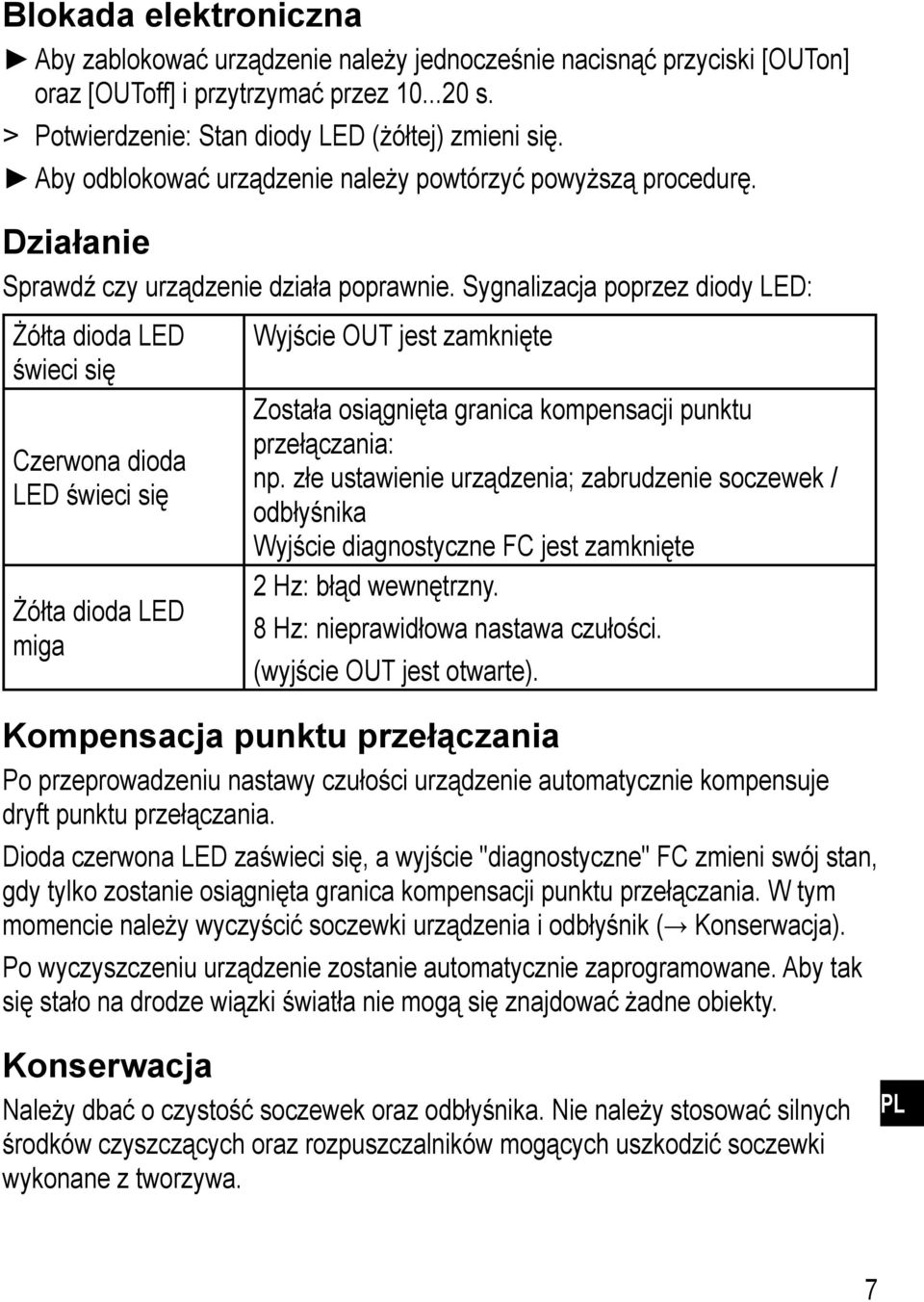 Blokada elektroniczna

► Aby zablokować urządzenie należy jednocześnie nacisnąć przyciski [OUTon] oraz [OUToff] i przytrzymać przez 10...20 s.

> Potwierdzenie: Stan diody LED (żółtej) zmieni się.

► Aby odblokować urządzenie należy powtórzyć powyższą procedurę.

Działanie

Sprawdź czy urządzenie działa poprawnie. Sygnalizacja poprzez diody LED:

| | |
|---|---|
| Żółta dioda LED świeci się | Wyjście OUT jest zamknięte |
| Czerwona dioda LED świeci się | Została osiągnięta granica kompensacji punktu przełączania: np. złe ustawienie urządzenia; zabrudzenie soczewek / odbłyśnika Wyjście diagnostyczne FC jest zamknięte |
| Żółta dioda LED miga | 2 Hz: błąd wewnętrzny. 8 Hz: nieprawidłowa nastawa czułości. (wyjście OUT jest otwarte). |

Kompensacja punktu przełączania

Po przeprowadzeniu nastawy czułości urządzenie automatycznie kompensuje dryft punktu przełączania.

Dioda czerwona LED zaświeci się, a wyjście "diagnostyczne" FC zmieni swój stan, gdy tylko zostanie osiągnięta granica kompensacji punktu przełączania. W tym momencie należy wyczyścić soczewki urządzenia i odbłyśnik (→ Konserwacja).

Po wyczyszczeniu urządzenie zostanie automatycznie zaprogramowane. Aby tak się stało na drodze wiązki światła nie mogą się znajdować żadne obiekty.

Konserwacja

Należy dbać o czystość soczewek oraz odbłyśnika. Nie należy stosować silnych środków czyszczących oraz rozpuszczalników mogących uszkodzić soczewki wykonane z tworzywa.

PL

7